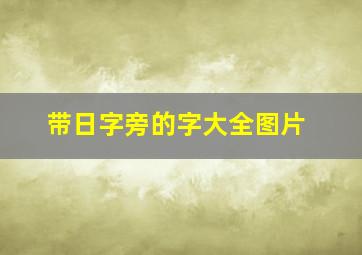 带日字旁的字大全图片